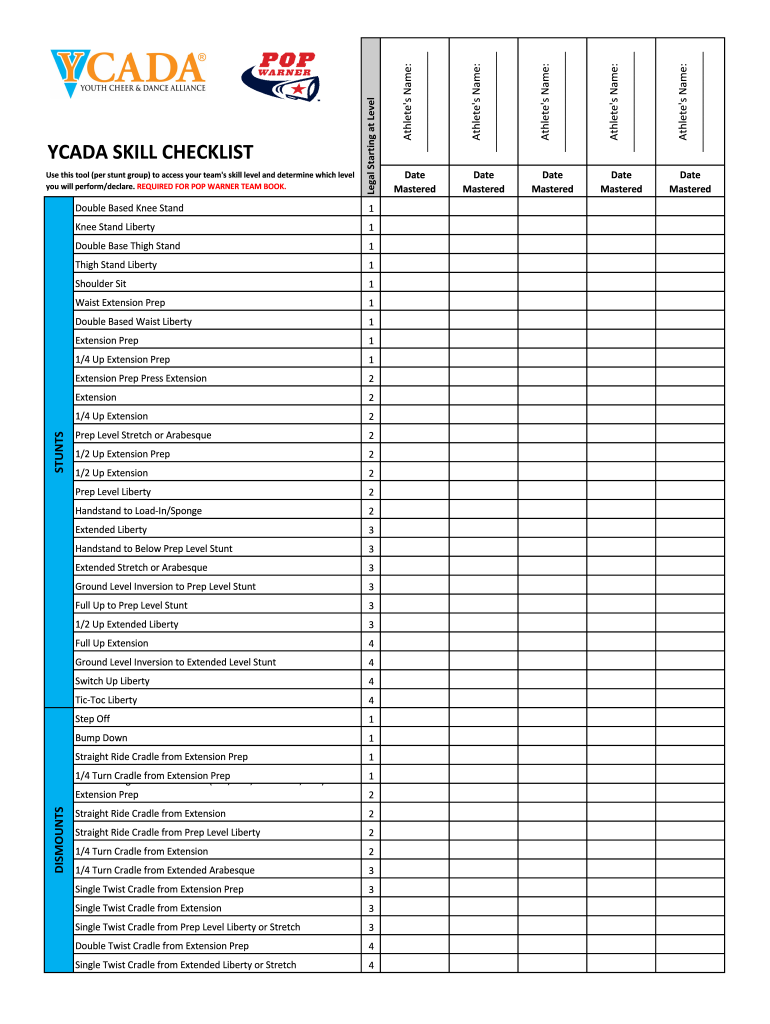 YCADA®
YOUTH CHEER & DANCE ALLIANCE

POP WARNER

YCADA SKILL CHECKLIST

Use this tool (per stunt group) to access your team's skill level and determine which level you will perform/declare. REQUIRED FOR POP WARNER TEAM BOOK.

| | | Legal Starting at Level | Athlete's Name: Date Mastered | Athlete's Name: Date Mastered | Athlete's Name: Date Mastered | Athlete's Name: Date Mastered | Athlete's Name: Date Mastered |
|---|---|---|---|---|---|---|---|
| STUNTS | Double Based Knee Stand | 1 | | | | | |
| | Knee Stand Liberty | 1 | | | | | |
| | Double Base Thigh Stand | 1 | | | | | |
| | Thigh Stand Liberty | 1 | | | | | |
| | Shoulder Sit | 1 | | | | | |
| | Waist Extension Prep | 1 | | | | | |
| | Double Based Waist Liberty | 1 | | | | | |
| | Extension Prep | 1 | | | | | |
| | 1/4 Up Extension Prep | 1 | | | | | |
| | Extension Prep Press Extension | 2 | | | | | |
| | Extension | 2 | | | | | |
| | 1/4 Up Extension | 2 | | | | | |
| | Prep Level Stretch or Arabesque | 2 | | | | | |
| | 1/2 Up Extension Prep | 2 | | | | | |
| | 1/2 Up Extension | 2 | | | | | |
| | Prep Level Liberty | 2 | | | | | |
| | Handstand to Load-In/Sponge | 2 | | | | | |
| | Extended Liberty | 3 | | | | | |
| | Handstand to Below Prep Level Stunt | 3 | | | | | |
| | Extended Stretch or Arabesque | 3 | | | | | |
| | Ground Level Inversion to Prep Level Stunt | 3 | | | | | |
| | Full Up to Prep Level Stunt | 3 | | | | | |
| | 1/2 Up Extended Liberty | 3 | | | | | |
| | Full Up Extension | 4 | | | | | |
| | Ground Level Inversion to Extended Level Stunt | 4 | | | | | |
| | Switch Up Liberty | 4 | | | | | |
| | Tic-Toc Liberty | 4 | | | | | |
| DISMOUNTS | Step Off | 1 | | | | | |
| | Bump Down | 1 | | | | | |
| | Straight Ride Cradle from Extension Prep | 1 | | | | | |
| | 1/4 Turn Cradle from Extension Prep | 1 | | | | | |
| | Extension Prep | 2 | | | | | |
| | Straight Ride Cradle from Extension | 2 | | | | | |
| | Straight Ride Cradle from Prep Level Liberty | 2 | | | | | |
| | 1/4 Turn Cradle from Extension | 2 | | | | | |
| | 1/4 Turn Cradle from Extended Arabesque | 3 | | | | | |
| | Single Twist Cradle from Extension Prep | 3 | | | | | |
| | Single Twist Cradle from Extension | 3 | | | | | |
| | Single Twist Cradle from Prep Level Liberty or Stretch | 3 | | | | | |
| | Double Twist Cradle from Extension Prep | 4 | | | | | |
| | Single Twist Cradle from Extended Liberty or Stretch | 4 | | | | | |